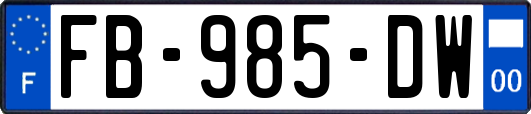 F

FB-985-DW

00